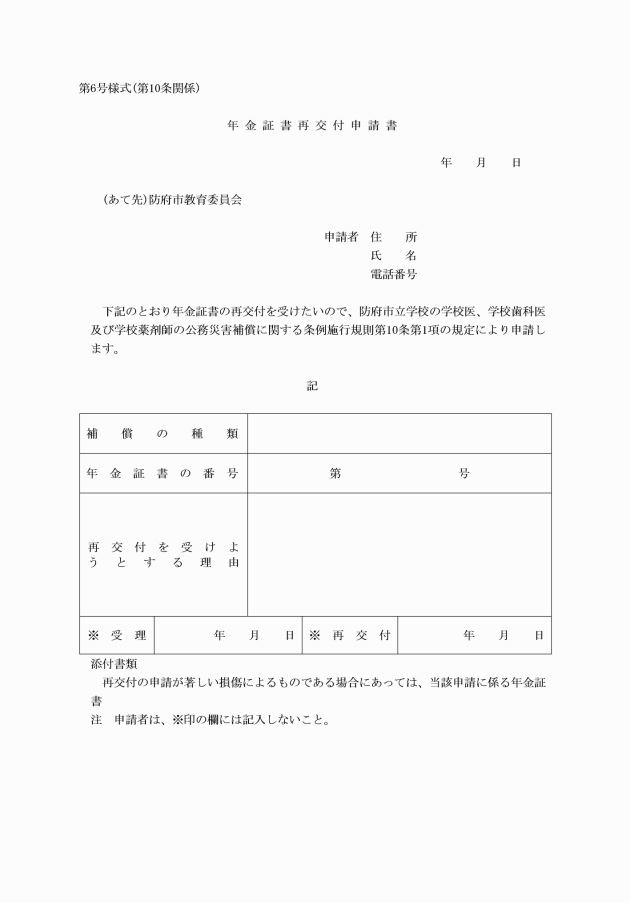 第6号様式(第10条関係)

年金証書再交付申請書

年　月　日

(あて先)防府市教育委員会

申請者　住　所
氏　名
電話番号

下記のとおり年金証書の再交付を受けたいので、防府市立学校の学校医、学校歯科医及び学校薬剤師の公務災害補償に関する条例施行規則第10条第1項の規定により申請します。

記

| 補償の種類 | | | |
|---|---|---|---|
| 年金証書の番号 | 第　号 | | |
| 再交付を受けようとする理由 | | | |
| ※受理 | 年　月　日 | ※再交付 | 年　月　日 |

添付書類
再交付の申請が著しい損傷によるものである場合にあっては、当該申請に係る年金証書
注　申請者は、※印の欄には記入しないこと。